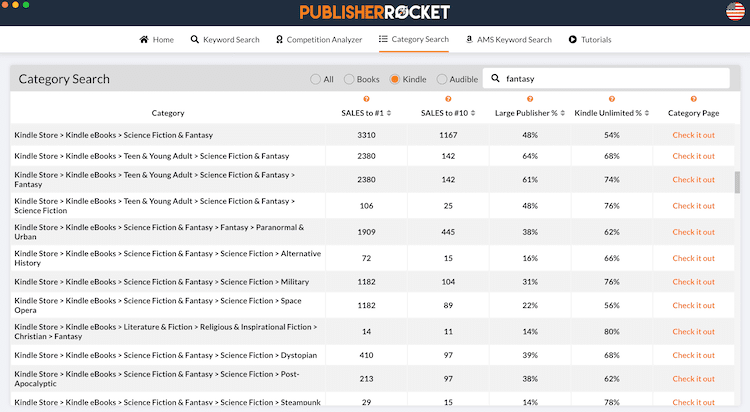 PUBLISHERROCKET

Home Keyword Search Competition Analyzer Category Search AMS Keyword Search Tutorials

Category Search All Books Kindle Audible fantasy

| Category | SALES to #1 | SALES to #10 | Large Publisher % | Kindle Unlimited % | Category Page |
|---|---|---|---|---|---|
| Kindle Store > Kindle eBooks > Science Fiction & Fantasy | 3310 | 1167 | 48% | 54% | Check it out |
| Kindle Store > Kindle eBooks > Teen & Young Adult > Science Fiction & Fantasy | 2380 | 142 | 64% | 68% | Check it out |
| Kindle Store > Kindle eBooks > Teen & Young Adult > Science Fiction & Fantasy > Fantasy | 2380 | 142 | 61% | 74% | Check it out |
| Kindle Store > Kindle eBooks > Teen & Young Adult > Science Fiction & Fantasy > Science Fiction | 106 | 25 | 48% | 76% | Check it out |
| Kindle Store > Kindle eBooks > Science Fiction & Fantasy > Fantasy > Paranormal & Urban | 1909 | 445 | 38% | 62% | Check it out |
| Kindle Store > Kindle eBooks > Science Fiction & Fantasy > Science Fiction > Alternative History | 72 | 15 | 16% | 66% | Check it out |
| Kindle Store > Kindle eBooks > Science Fiction & Fantasy > Science Fiction > Military | 1182 | 104 | 31% | 76% | Check it out |
| Kindle Store > Kindle eBooks > Science Fiction & Fantasy > Science Fiction > Space Opera | 1182 | 89 | 22% | 56% | Check it out |
| Kindle Store > Kindle eBooks > Literature & Fiction > Religious & Inspirational Fiction > Christian > Fantasy | 14 | 11 | 14% | 80% | Check it out |
| Kindle Store > Kindle eBooks > Science Fiction & Fantasy > Science Fiction > Dystopian | 410 | 97 | 39% | 68% | Check it out |
| Kindle Store > Kindle eBooks > Science Fiction & Fantasy > Science Fiction > Post-Apocalyptic | 213 | 97 | 38% | 62% | Check it out |
| Kindle Store > Kindle eBooks > Science Fiction & Fantasy > Science Fiction > Steampunk | 29 | 15 | 14% | 78% | Check it out |